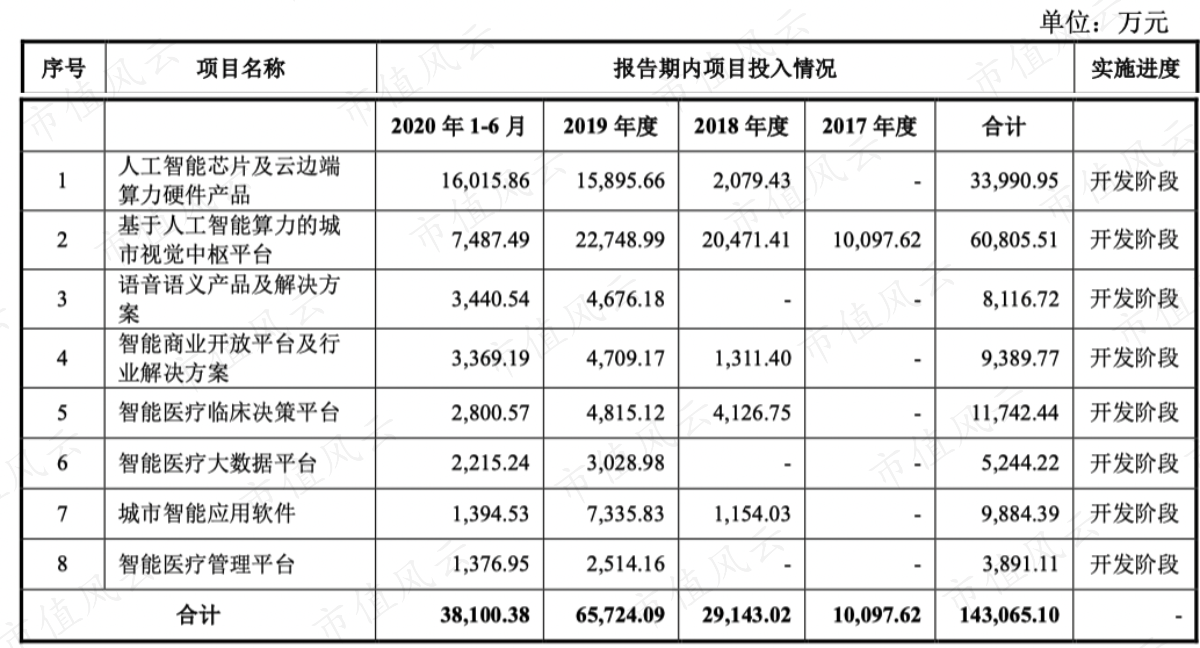 单位：万元

| 序号 | 项目名称 | 报告期内项目投入情况 |  |  |  |  | 实施进度 |
|---|---|---|---|---|---|---|---|
|  |  | 2020年1-6月 | 2019年度 | 2018年度 | 2017年度 | 合计 |  |
| 1 | 人工智能芯片及云边端算力硬件产品 | 16,015.86 | 15,895.66 | 2,079.43 | - | 33,990.95 | 开发阶段 |
| 2 | 基于人工智能算力的城市视觉中枢平台 | 7,487.49 | 22,748.99 | 20,471.41 | 10,097.62 | 60,805.51 | 开发阶段 |
| 3 | 语音语义产品及解决方案 | 3,440.54 | 4,676.18 | - | - | 8,116.72 | 开发阶段 |
| 4 | 智能商业开放平台及行业解决方案 | 3,369.19 | 4,709.17 | 1,311.40 | - | 9,389.77 | 开发阶段 |
| 5 | 智能医疗临床决策平台 | 2,800.57 | 4,815.12 | 4,126.75 | - | 11,742.44 | 开发阶段 |
| 6 | 智能医疗大数据平台 | 2,215.24 | 3,028.98 | - | - | 5,244.22 | 开发阶段 |
| 7 | 城市智能应用软件 | 1,394.53 | 7,335.83 | 1,154.03 | - | 9,884.39 | 开发阶段 |
| 8 | 智能医疗管理平台 | 1,376.95 | 2,514.16 | - | - | 3,891.11 | 开发阶段 |
| 合计 |  | 38,100.38 | 65,724.09 | 29,143.02 | 10,097.62 | 143,065.10 | - |

市值风云